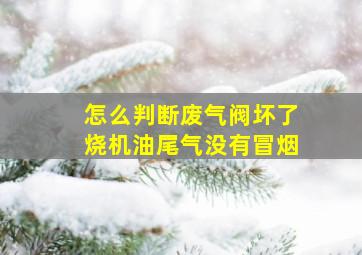 怎么判断废气阀坏了
烧机油尾气没有冒烟